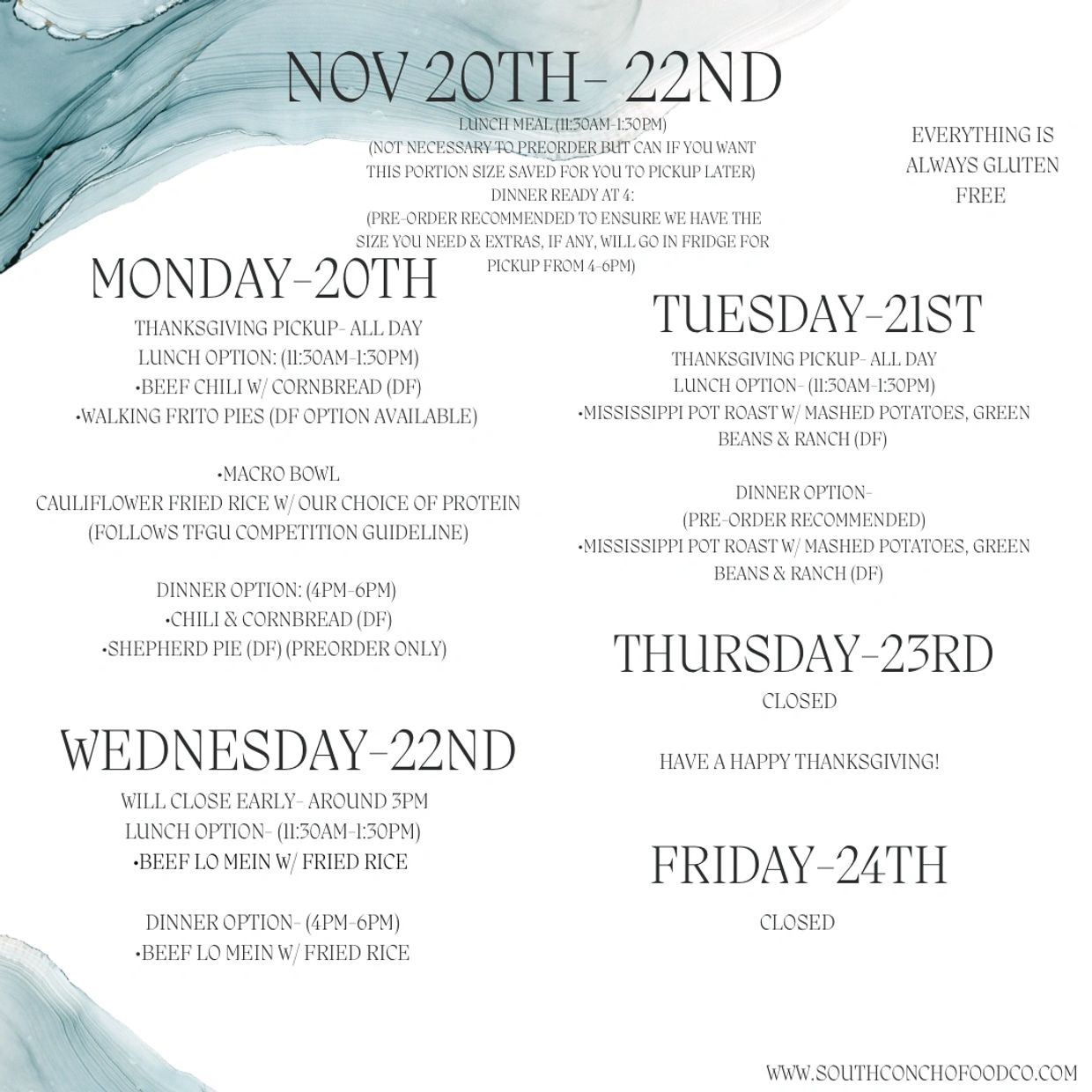 NOV 20TH- 22ND

LUNCH MEAL (11:30AM-1:30PM)
(NOT NECESSARY TO PREORDER BUT CAN IF YOU WANT THIS PORTION SIZE SAVED FOR YOU TO PICKUP LATER)
DINNER READY AT 4:
(PRE-ORDER RECOMMENDED TO ENSURE WE HAVE THE SIZE YOU NEED & EXTRAS, IF ANY, WILL GO IN FRIDGE FOR PICKUP FROM 4-6PM)

EVERYTHING IS ALWAYS GLUTEN FREE

MONDAY-20TH

THANKSGIVING PICKUP- ALL DAY
LUNCH OPTION: (11:30AM-1:30PM)
•BEEF CHILI W/ CORNBREAD (DF)
•WALKING FRITO PIES (DF OPTION AVAILABLE)

•MACRO BOWL
CAULIFLOWER FRIED RICE W/ OUR CHOICE OF PROTEIN
(FOLLOWS TFGU COMPETITION GUIDELINE)

DINNER OPTION: (4PM-6PM)
•CHILI & CORNBREAD (DF)
•SHEPHERD PIE (DF) (PREORDER ONLY)

WEDNESDAY-22ND

WILL CLOSE EARLY- AROUND 3PM
LUNCH OPTION- (11:30AM-1:30PM)
•BEEF LO MEIN W/ FRIED RICE

DINNER OPTION- (4PM-6PM)
•BEEF LO MEIN W/ FRIED RICE

TUESDAY-21ST

THANKSGIVING PICKUP- ALL DAY
LUNCH OPTION- (11:30AM-1:30PM)
•MISSISSIPPI POT ROAST W/ MASHED POTATOES, GREEN BEANS & RANCH (DF)

DINNER OPTION-
(PRE-ORDER RECOMMENDED)
•MISSISSIPPI POT ROAST W/ MASHED POTATOES, GREEN BEANS & RANCH (DF)

THURSDAY-23RD

CLOSED

HAVE A HAPPY THANKSGIVING!

FRIDAY-24TH

CLOSED

WWW.SOUTHCONCHOFOODCO.COM